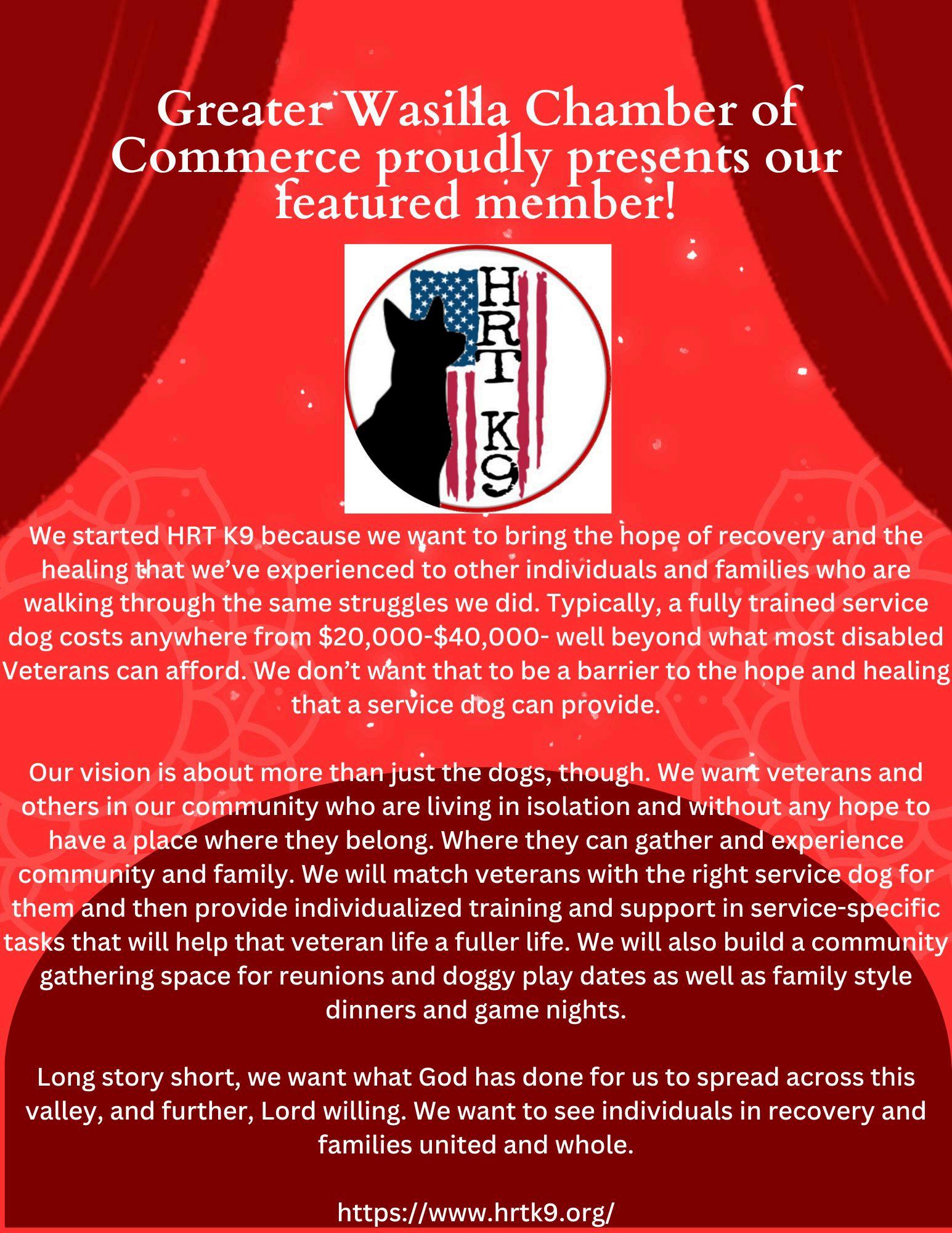 Greater Wasilla Chamber of Commerce proudly presents our featured member!

HRT K9

We started HRT K9 because we want to bring the hope of recovery and the healing that we've experienced to other individuals and families who are walking through the same struggles we did. Typically, a fully trained service dog costs anywhere from $20,000-$40,000- well beyond what most disabled Veterans can afford. We don't want that to be a barrier to the hope and healing that a service dog can provide.

Our vision is about more than just the dogs, though. We want veterans and others in our community who are living in isolation and without any hope to have a place where they belong. Where they can gather and experience community and family. We will match veterans with the right service dog for them and then provide individualized training and support in service-specific tasks that will help that veteran life a fuller life. We will also build a community gathering space for reunions and doggy play dates as well as family style dinners and game nights.

Long story short, we want what God has done for us to spread across this valley, and further, Lord willing. We want to see individuals in recovery and families united and whole.

https://www.hrtk9.org/